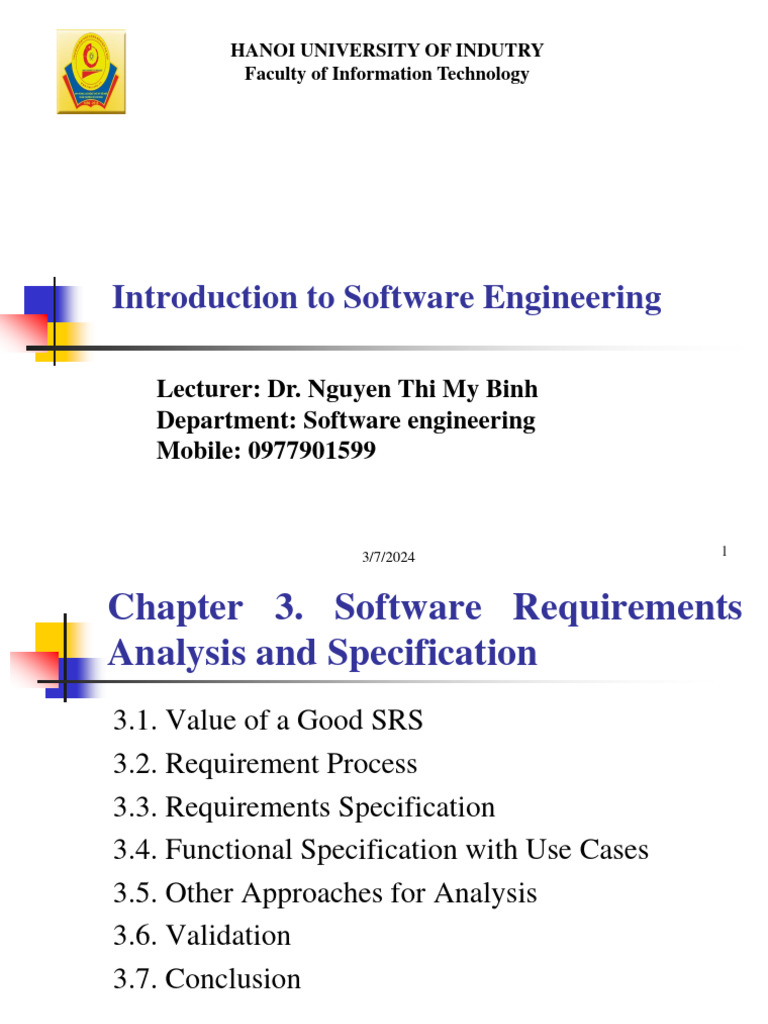 HANOI UNIVERSITY OF INDUTRY
Faculty of Information Technology

Introduction to Software Engineering

Lecturer: Dr. Nguyen Thi My Binh
Department: Software engineering
Mobile: 0977901599

3/7/2024

1

Chapter 3. Software Requirements Analysis and Specification

3.1. Value of a Good SRS
3.2. Requirement Process
3.3. Requirements Specification
3.4. Functional Specification with Use Cases
3.5. Other Approaches for Analysis
3.6. Validation
3.7. Conclusion